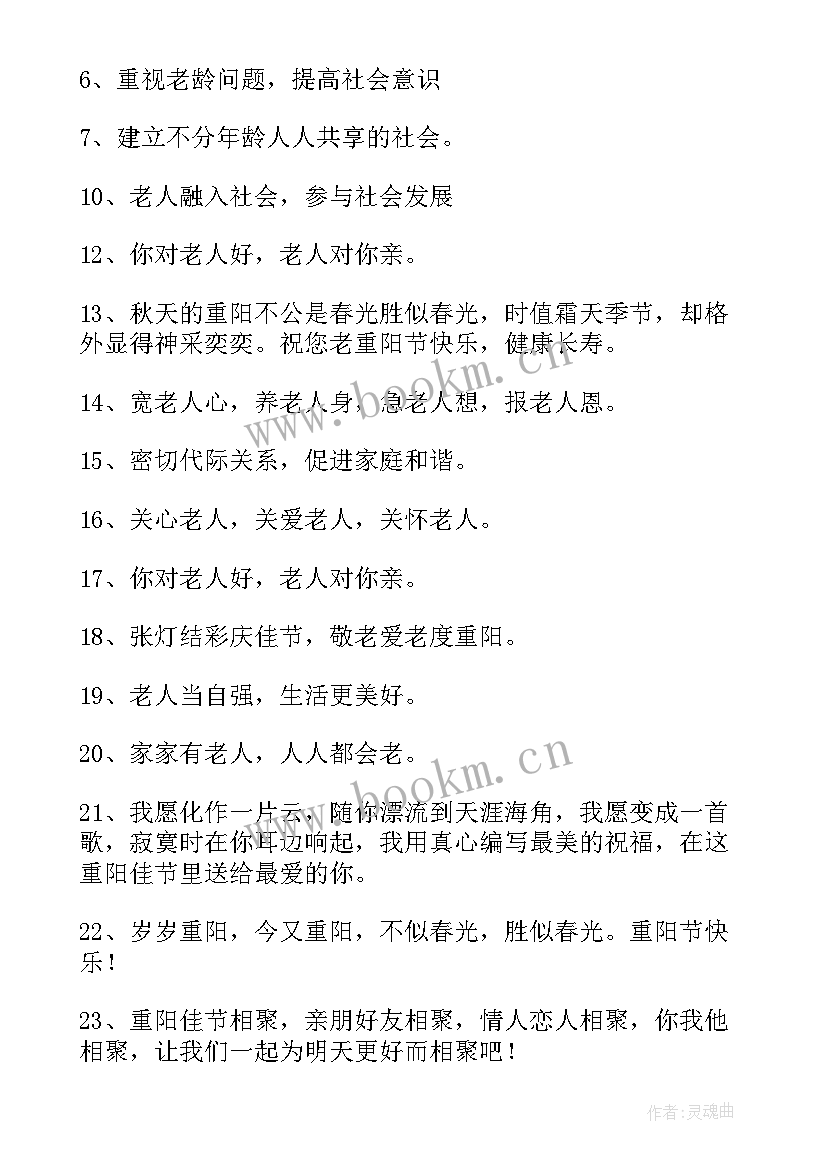 6、重视老龄问题，提高社会意识

7、建立不分年龄人人共享的社会。

10、老人融入社会，参与社会发展

12、你对老人好，老人对你亲。

13、秋天的重阳不公是春光胜似春光，时值霜天季节，却格外显得神采奕奕。祝您老重阳节快乐，健康长寿。

14、宽老人心，养老人身，急老人想，报老人恩。

15、密切代际关系，促进家庭和谐。

16、关心老人，关爱老人，关怀老人。

17、你对老人好，老人对你亲。

18、张灯结彩庆佳节，敬老爱老度重阳。

19、老人当自强，生活更美好。

20、家家有老人，人人都会老。

21、我愿化作一片云，随你漂流到天涯海角，我愿变成一首歌，寂寞时在你耳边响起，我用真心编写最美的祝福，在这重阳佳节里送给最爱的你。

22、岁岁重阳，今又重阳，不似春光，胜似春光。重阳节快乐！

23、重阳佳节相聚，亲朋好友相聚，情人恋人相聚，你我他相聚，让我们一起为明天更好而相聚吧！

www.bookm.cn

www.bookm.cn

作者:灵魂曲